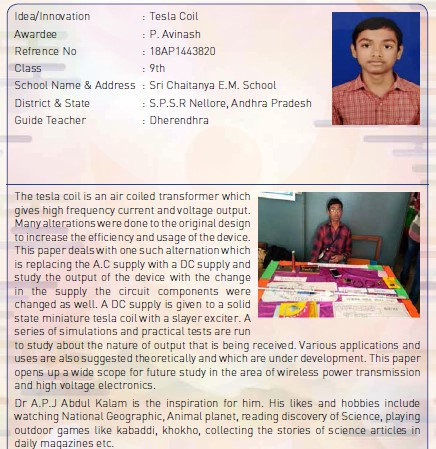 Idea/Innovation : Tesla Coil
Awardee : P. Avinash
Refrence No : 18AP1443820
Class : 9th
School Name & Address : Sri Chaitanya E.M. School
District & State : S.P.S.R Nellore, Andhra Pradesh
Guide Teacher : Dherendhra

The tesla coil is an air coiled transformer which gives high frequency current and voltage output. Many alterations were done to the original design to increase the efficiency and usage of the device. This paper deals with one such alternation which is replacing the A.C supply with a DC supply and study the output of the device with the change in the supply the circuit components were changed as well. A DC supply is given to a solid state miniature tesla coil with a slayer exciter. A series of simulations and practical tests are run to study about the nature of output that is being received. Various applications and uses are also suggested theoretically and which are under development. This paper opens up a wide scope for future study in the area of wireless power transmission and high voltage electronics.

Dr A.P.J Abdul Kalam is the inspiration for him. His likes and hobbies include watching National Geographic, Animal planet, reading discovery of Science, playing outdoor games like kabaddi, khokho, collecting the stories of science articles in daily magazines etc.